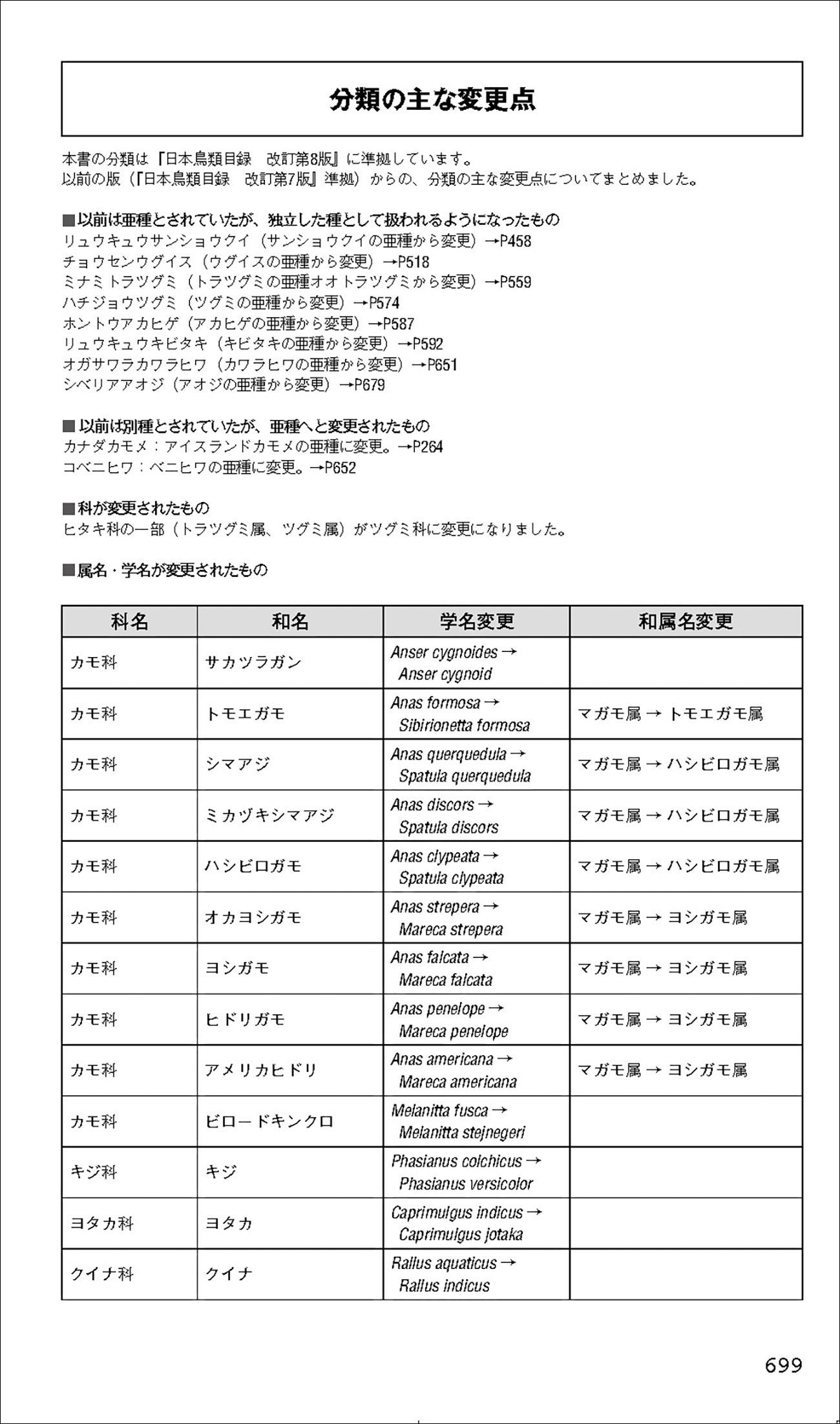 分類の主な変更点

本書の分類は『日本鳥類目録　改訂第8版』に準拠しています。
以前の版（『日本鳥類目録　改訂第7版』準拠）からの、分類の主な変更点についてまとめました。

■以前は亜種とされていたが、独立した種として扱われるようになったもの
リュウキュウサンショウクイ（サンショウクイの亜種から変更）→P458
チョウセンウグイス（ウグイスの亜種から変更）→P518
ミナミトラツグミ（トラツグミの亜種オオトラツグミから変更）→P559
ハチジョウツグミ（ツグミの亜種から変更）→P574
ホントウアカヒゲ（アカヒゲの亜種から変更）→P587
リュウキュウキビタキ（キビタキの亜種から変更）→P592
オガサワラカワラヒワ（カワラヒワの亜種から変更）→P651
シベリアアオジ（アオジの亜種から変更）→P679

■以前は別種とされていたが、亜種へと変更されたもの
カナダカモメ：アイスランドカモメの亜種に変更。→P264
コベニヒワ：ベニヒワの亜種に変更。→P652

■科が変更されたもの
ヒタキ科の一部（トラツグミ属、ツグミ属）がツグミ科に変更になりました。

■属名・学名が変更されたもの

| 科名 | 和名 | 学名変更 | 和属名変更 |
|---|---|---|---|
| カモ科 | サカツラガン | Anser cygnoides → Anser cygnoid | |
| カモ科 | トモエガモ | Anas formosa → Sibirionetta formosa | マガモ属 → トモエガモ属 |
| カモ科 | シマアジ | Anas querquedula → Spatula querquedula | マガモ属 → ハシビロガモ属 |
| カモ科 | ミカヅキシマアジ | Anas discors → Spatula discors | マガモ属 → ハシビロガモ属 |
| カモ科 | ハシビロガモ | Anas clypeata → Spatula clypeata | マガモ属 → ハシビロガモ属 |
| カモ科 | オカヨシガモ | Anas strepera → Mareca strepera | マガモ属 → ヨシガモ属 |
| カモ科 | ヨシガモ | Anas falcata → Mareca falcata | マガモ属 → ヨシガモ属 |
| カモ科 | ヒドリガモ | Anas penelope → Mareca penelope | マガモ属 → ヨシガモ属 |
| カモ科 | アメリカヒドリ | Anas americana → Mareca americana | マガモ属 → ヨシガモ属 |
| カモ科 | ビロードキンクロ | Melanitta fusca → Melanitta stejnegeri | |
| キジ科 | キジ | Phasianus colchicus → Phasianus versicolor | |
| ヨタカ科 | ヨタカ | Caprimulgus indicus → Caprimulgus jotaka | |
| クイナ科 | クイナ | Rallus aquaticus → Rallus indicus | |

699